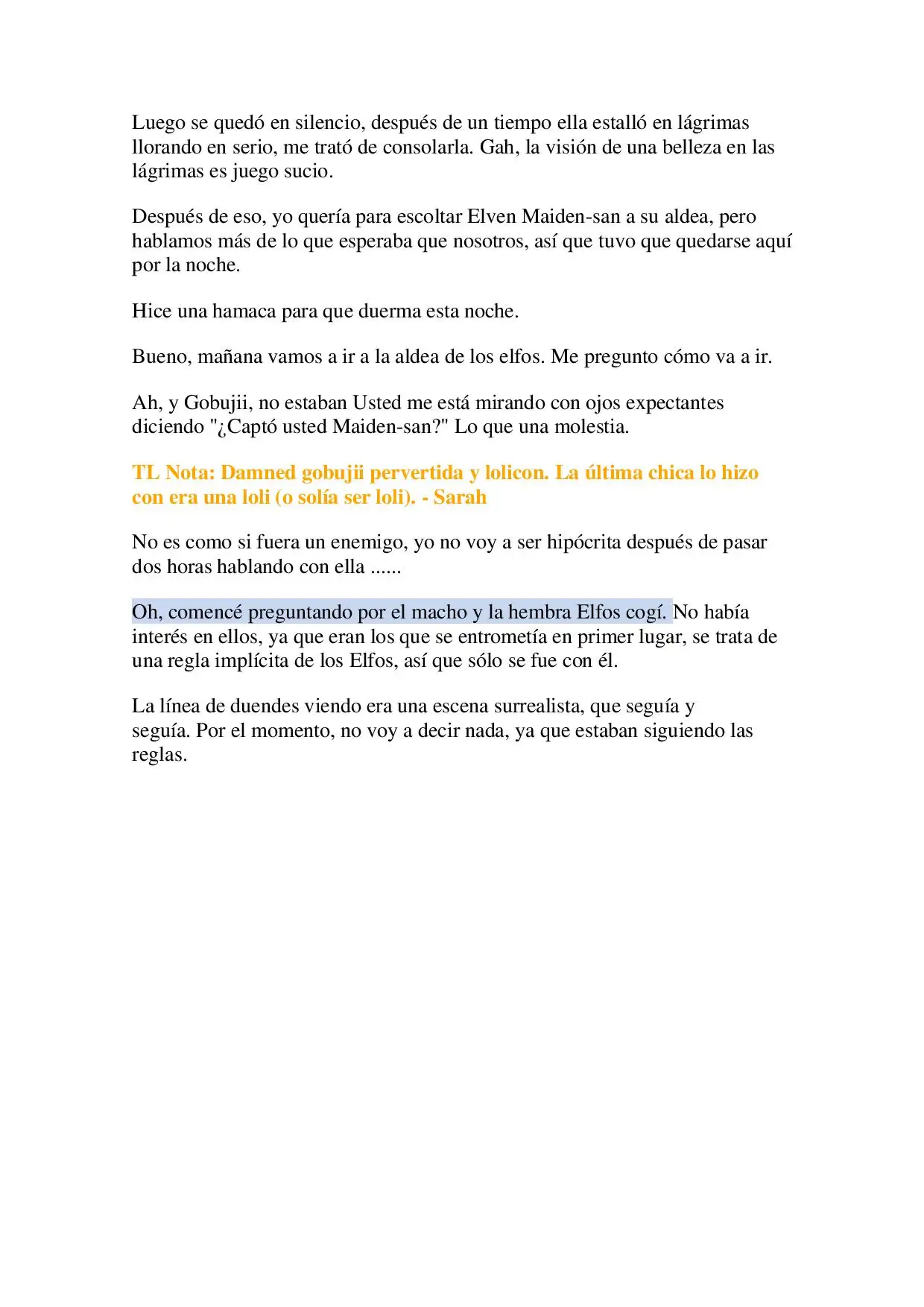 Luego se quedó en silencio, después de un tiempo ella estalló en lágrimas llorando en serio, me trató de consolarla. Gah, la visión de una belleza en las lágrimas es juego sucio.

Después de eso, yo quería para escoltar Elven Maiden-san a su aldea, pero hablamos más de lo que esperaba que nosotros, así que tuvo que quedarse aquí por la noche.

Hice una hamaca para que duerma esta noche.

Bueno, mañana vamos a ir a la aldea de los elfos. Me pregunto cómo va a ir.

Ah, y Gobujii, no estaban Usted me está mirando con ojos expectantes diciendo "¿Captó usted Maiden-san?" Lo que una molestia.

TL Nota: Damned gobujii pervertida y lolicon. La última chica lo hizo con era una loli (o solía ser loli). - Sarah

No es como si fuera un enemigo, yo no voy a ser hipócrita después de pasar dos horas hablando con ella ......

Oh, comencé preguntando por el macho y la hembra Elfos cogí. No había interés en ellos, ya que eran los que se entrometía en primer lugar, se trata de una regla implícita de los Elfos, así que sólo se fue con él.

La línea de duendes viendo era una escena surrealista, que seguía y seguía. Por el momento, no voy a decir nada, ya que estaban siguiendo las reglas.